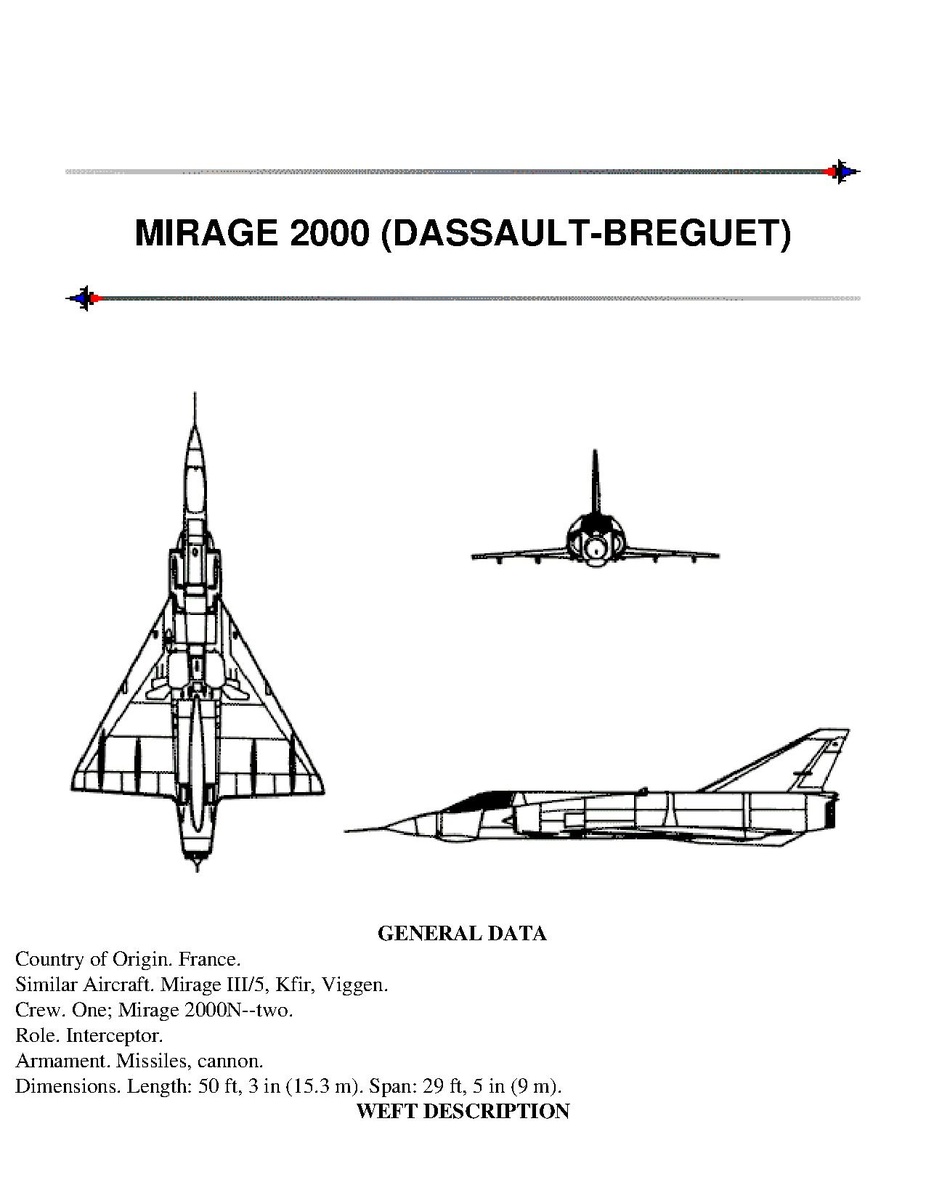 MIRAGE 2000 (DASSAULT-BREGUET)

GENERAL DATA

Country of Origin. France.
Similar Aircraft. Mirage III/5, Kfir, Viggen.
Crew. One; Mirage 2000N--two.
Role. Interceptor.
Armament. Missiles, cannon.
Dimensions. Length: 50 ft, 3 in (15.3 m). Span: 29 ft, 5 in (9 m).

WEFT DESCRIPTION